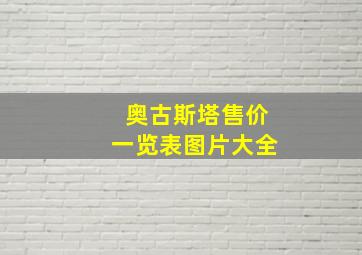 奥古斯塔售价
一览表图片大全